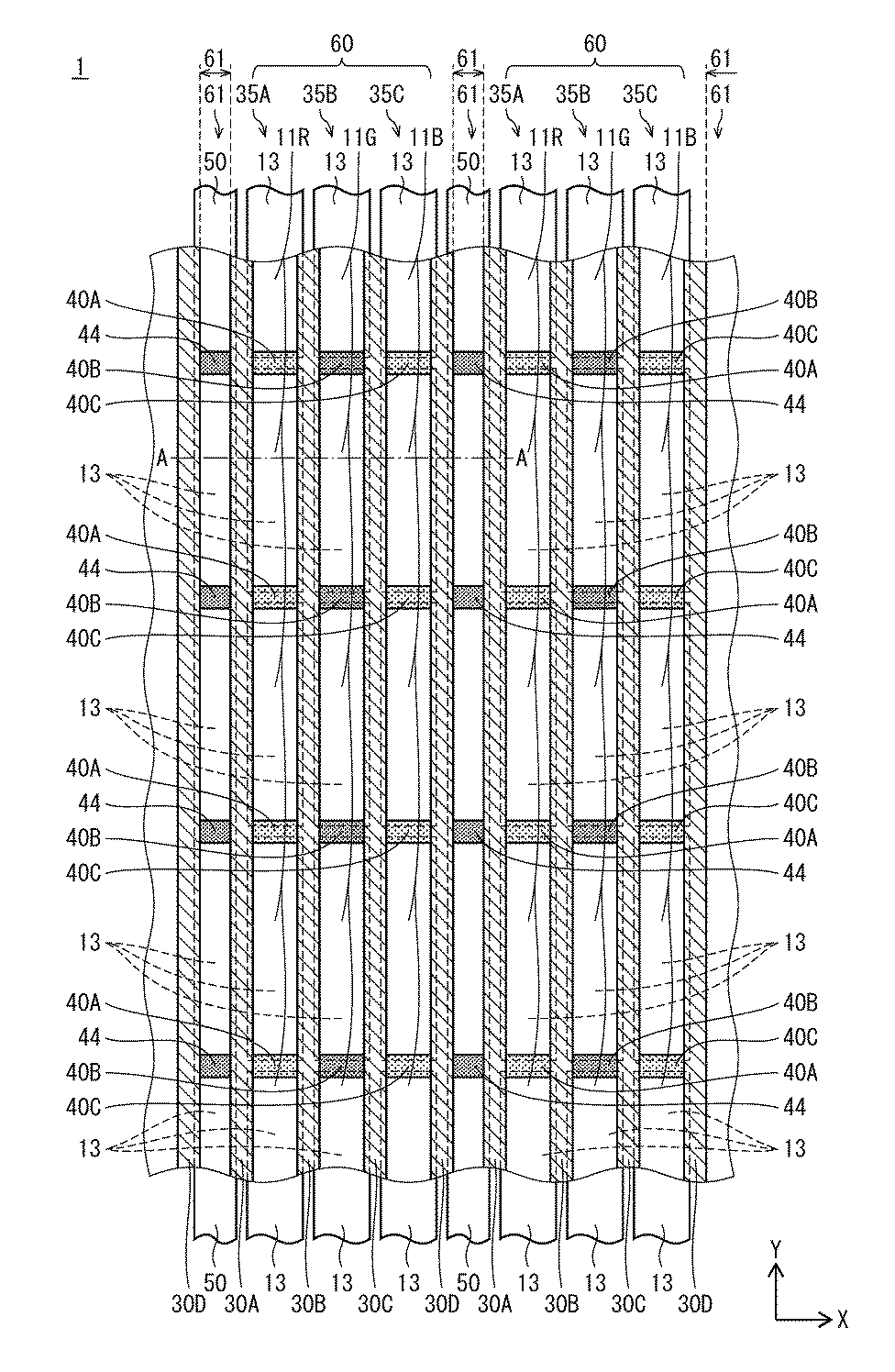 1
61 60 61 60 61
61 35A 35B 35C 61 35A 35B 35C 61
11R 11G 11B 11R 11G 11B
50 13 13 13 50 13 13 13

40A 40B
44 40C
40B 40A
40C 44
A A
13 13
40A 40B
44 40C
40B 40A
40C 44
13 13
40A 40B
44 40C
40B 40A
40C 44
13 13
40A 40B
44 40C
40B 40A
40C 44
13 13

50 13 13 13 50 13 13 13
30D 30A 30B 30C 30D 30A 30B 30C 30D

Y
X